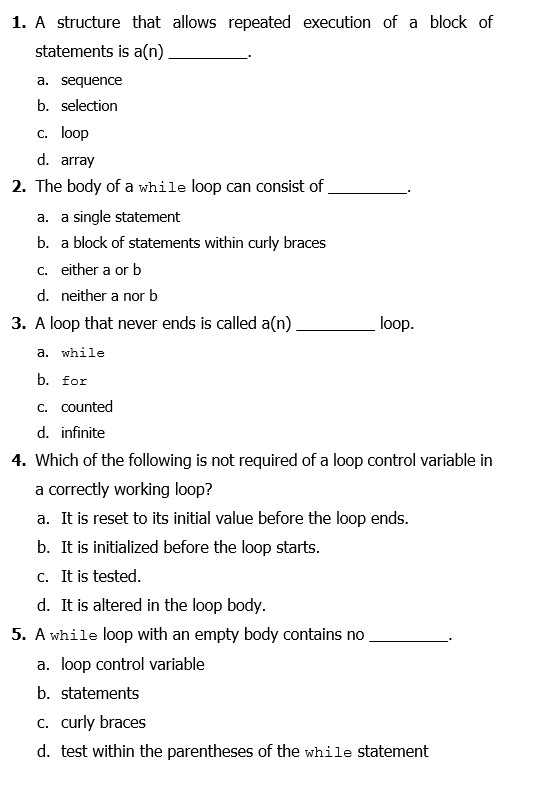 1. A structure that allows repeated execution of a block of statements is a(n) _________.

a. sequence
b. selection
c. loop
d. array

2. The body of a while loop can consist of _________.

a. a single statement
b. a block of statements within curly braces
c. either a or b
d. neither a nor b

3. A loop that never ends is called a(n) _________ loop.

a. while
b. for
c. counted
d. infinite

4. Which of the following is not required of a loop control variable in a correctly working loop?

a. It is reset to its initial value before the loop ends.
b. It is initialized before the loop starts.
c. It is tested.
d. It is altered in the loop body.

5. A while loop with an empty body contains no _________.

a. loop control variable
b. statements
c. curly braces
d. test within the parentheses of the while statement